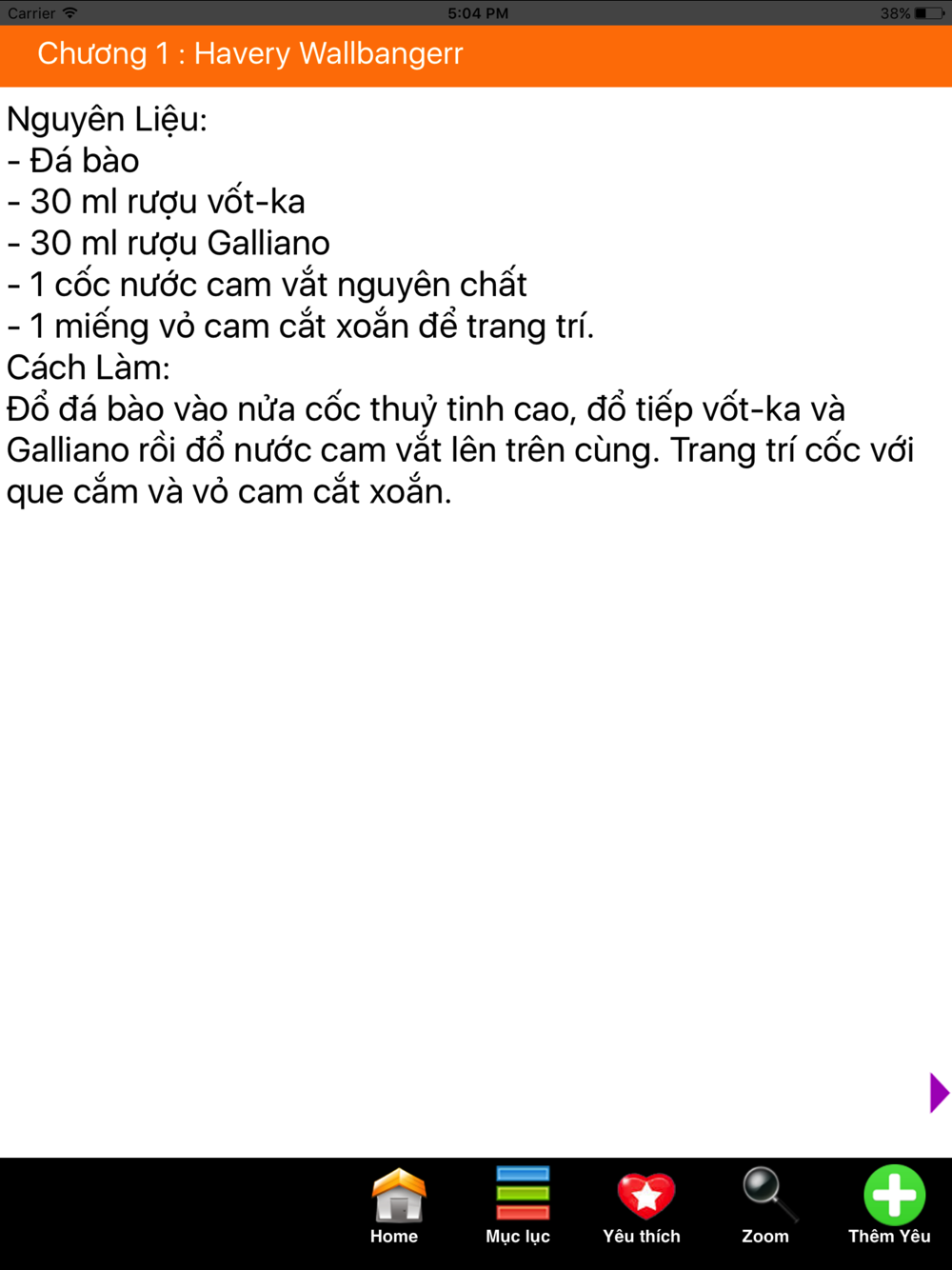 Carrier 5:04 PM 38%

Chương 1 : Havery Wallbangerr

Nguyên Liệu:
- Đá bào
- 30 ml rượu vốt-ka
- 30 ml rượu Galliano
- 1 cốc nước cam vắt nguyên chất
- 1 miếng vỏ cam cắt xoắn để trang trí.
Cách Làm:
Đổ đá bào vào nửa cốc thuỷ tinh cao, đổ tiếp vốt-ka và Galliano rồi đổ nước cam vắt lên trên cùng. Trang trí cốc với que cắm và vỏ cam cắt xoắn.

Home
Mục lục
Yêu thích
Zoom
Thêm Yêu